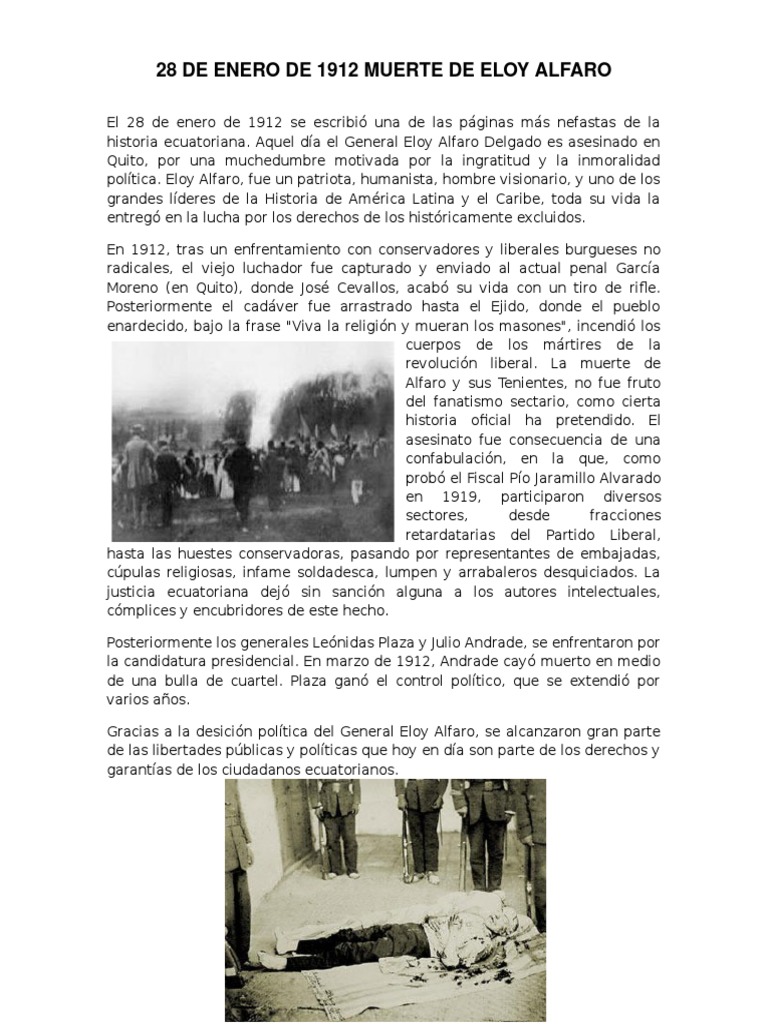 28 DE ENERO DE 1912 MUERTE DE ELOY ALFARO

El 28 de enero de 1912 se escribió una de las páginas más nefastas de la historia ecuatoriana. Aquel día el General Eloy Alfaro Delgado es asesinado en Quito, por una muchedumbre motivada por la ingratitud y la inmoralidad política. Eloy Alfaro, fue un patriota, humanista, hombre visionario, y uno de los grandes líderes de la Historia de América Latina y el Caribe, toda su vida la entregó en la lucha por los derechos de los históricamente excluidos.

En 1912, tras un enfrentamiento con conservadores y liberales burgueses no radicales, el viejo luchador fue capturado y enviado al actual penal García Moreno (en Quito), donde José Cevallos, acabó su vida con un tiro de rifle. Posteriormente el cadáver fue arrastrado hasta el Ejido, donde el pueblo enardecido, bajo la frase "Viva la religión y mueran los masones", incendió los cuerpos de los mártires de la revolución liberal. La muerte de Alfaro y sus Tenientes, no fue fruto del fanatismo sectario, como cierta historia oficial ha pretendido. El asesinato fue consecuencia de una confabulación, en la que, como probó el Fiscal Pío Jaramillo Alvarado en 1919, participaron diversos sectores, desde fracciones retardatarias del Partido Liberal, hasta las huestes conservadoras, pasando por representantes de embajadas, cúpulas religiosas, infame soldadesca, lumpen y arrabaleros desquiciados. La justicia ecuatoriana dejó sin sanción alguna a los autores intelectuales, cómplices y encubridores de este hecho.

Posteriormente los generales Leónidas Plaza y Julio Andrade, se enfrentaron por la candidatura presidencial. En marzo de 1912, Andrade cayó muerto en medio de una bulla de cuartel. Plaza ganó el control político, que se extendió por varios años.

Gracias a la desición política del General Eloy Alfaro, se alcanzaron gran parte de las libertades públicas y políticas que hoy en día son parte de los derechos y garantías de los ciudadanos ecuatorianos.